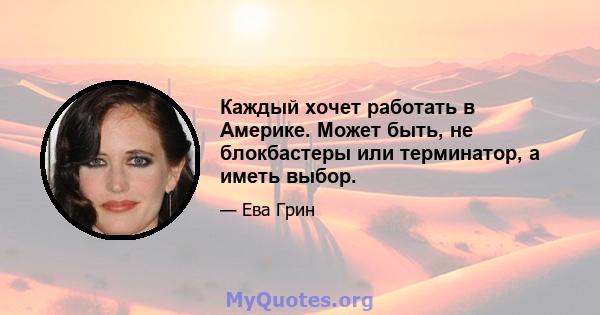 Каждый хочет работать в Америке. Может быть, не блокбастеры или терминатор, а иметь выбор.

— Ева Грин

MyQuotes.org